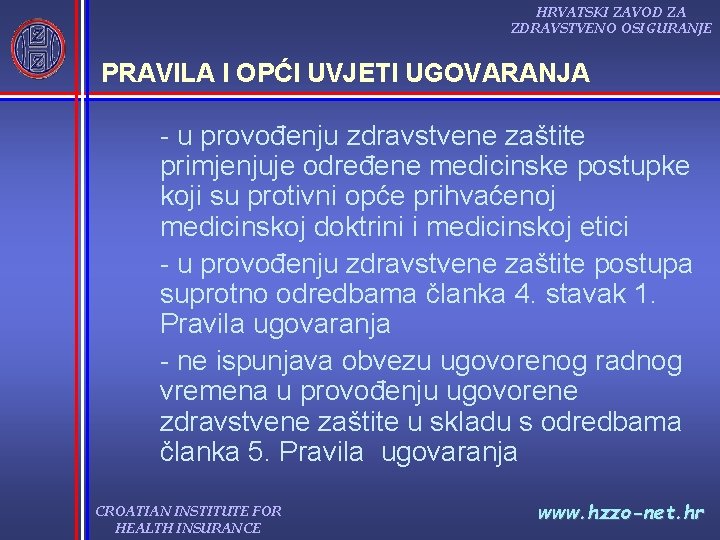 HRVATSKI ZAVOD ZA ZDRAVSTVENO OSIGURANJE

PRAVILA I OPĆI UVJETI UGOVARANJA

- u provođenju zdravstvene zaštite primjenjuje određene medicinske postupke koji su protivni opće prihvaćenoj medicinskoj doktrini i medicinskoj etici

- u provođenju zdravstvene zaštite postupa suprotno odredbama članka 4. stavak 1. Pravila ugovaranja

- ne ispunjava obvezu ugovorenog radnog vremena u provođenju ugovorene zdravstvene zaštite u skladu s odredbama članka 5. Pravila ugovaranja

CROATIAN INSTITUTE FOR HEALTH INSURANCE

www.hzzo-net.hr